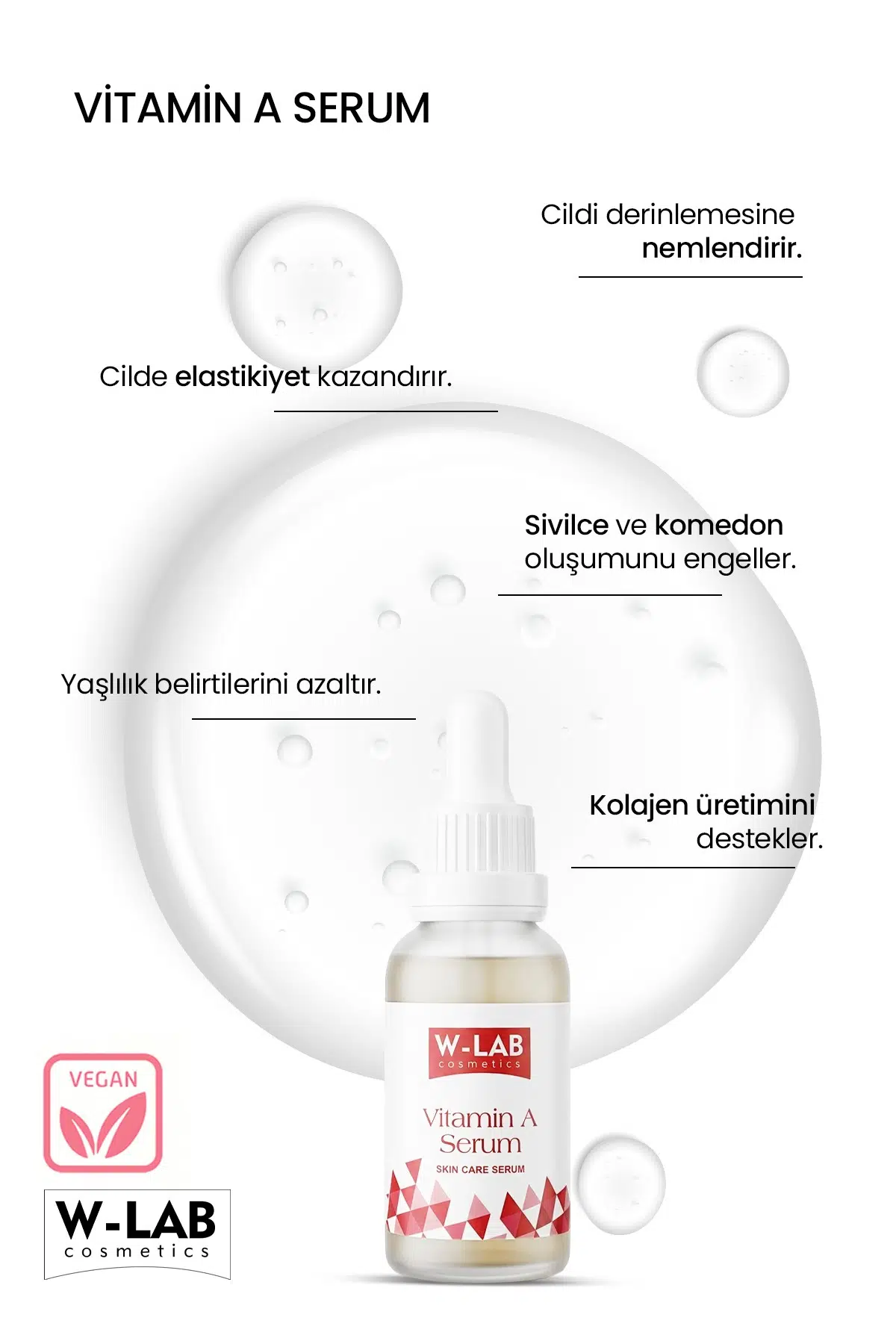 VİTAMİN A SERUM

Cildi derinlemesine nemlendirir.

Cilde elastikiyet kazandırır.

Sivilce ve komedon oluşumunu engeller.

Yaşlılık belirtilerini azaltır.

Kolajen üretimini destekler.

W-LAB
cosmetics

Vitamin A
Serum
SKIN CARE SERUM

VEGAN

W-LAB
cosmetics